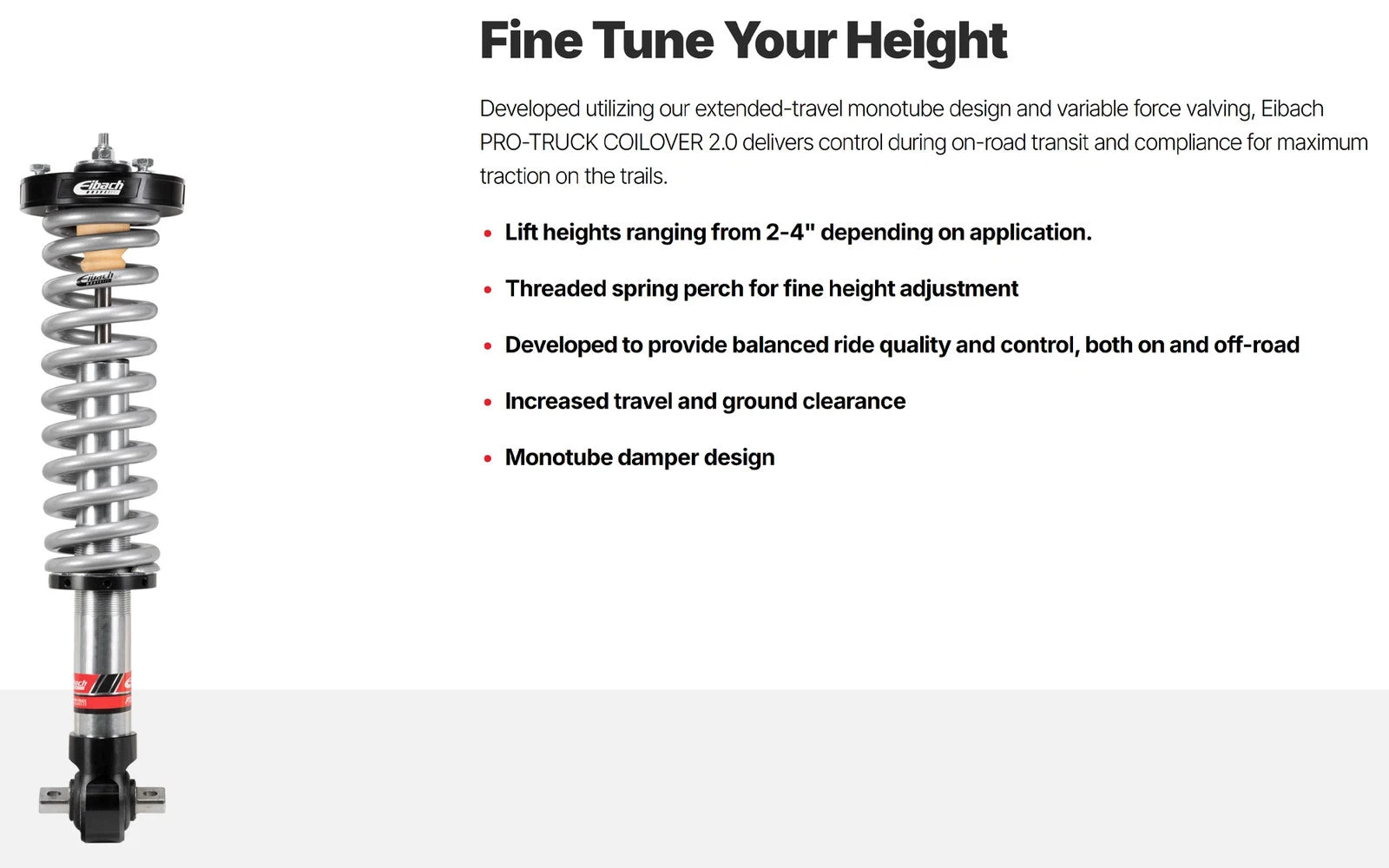 Fine Tune Your Height

Developed utilizing our extended-travel monotube design and variable force valving, Eibach PRO-TRUCK COILOVER 2.0 delivers control during on-road transit and compliance for maximum traction on the trails.

• Lift heights ranging from 2-4" depending on application.

• Threaded spring perch for fine height adjustment

• Developed to provide balanced ride quality and control, both on and off-road

• Increased travel and ground clearance

• Monotube damper design